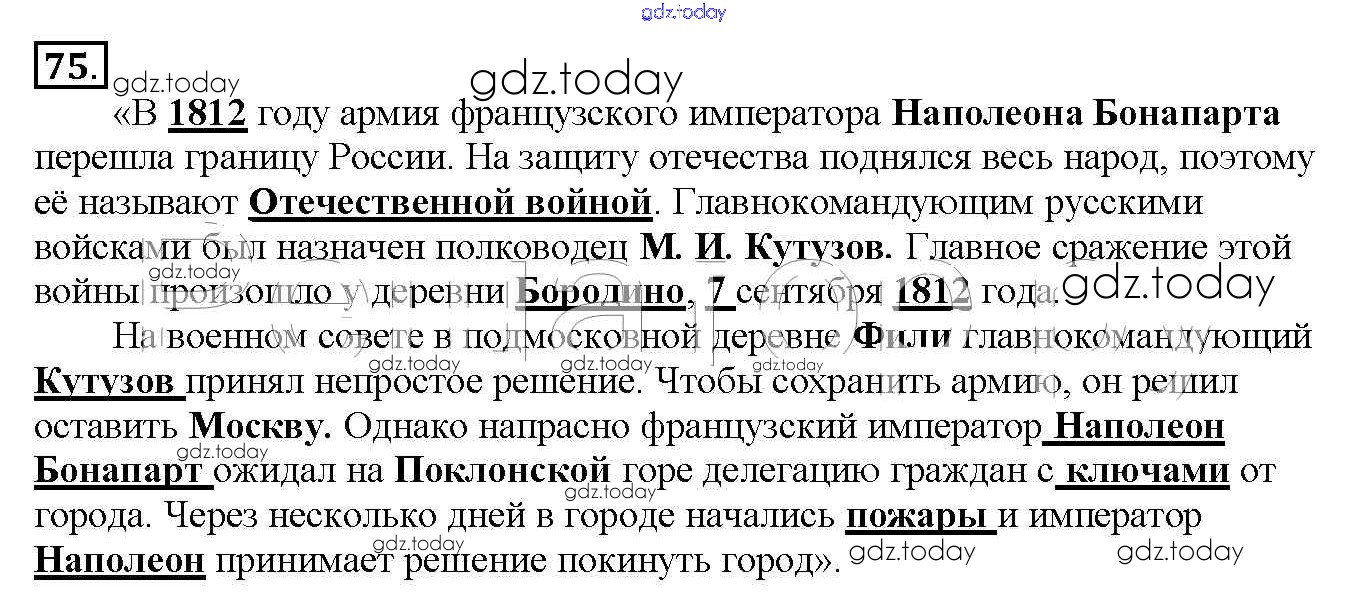 75.

«В 1812 году армия французского императора Наполеона Бонапарта перешла границу России. На защиту отечества поднялся весь народ, поэтому её называют Отечественной войной. Главнокомандующим русскими войсками был назначен полководец М. И. Кутузов. Главное сражение этой войны произошло у деревни Бородино, 7 сентября 1812 года.

На военном совете в подмосковной деревне Фили главнокомандующий Кутузов принял непростое решение. Чтобы сохранить армию, он решил оставить Москву. Однако напрасно французский император Наполеон Бонапарт ожидал на Поклонской горе делегацию граждан с ключами от города. Через несколько дней в городе начались пожары и император Наполеон принимает решение покинуть город».

gdz.today